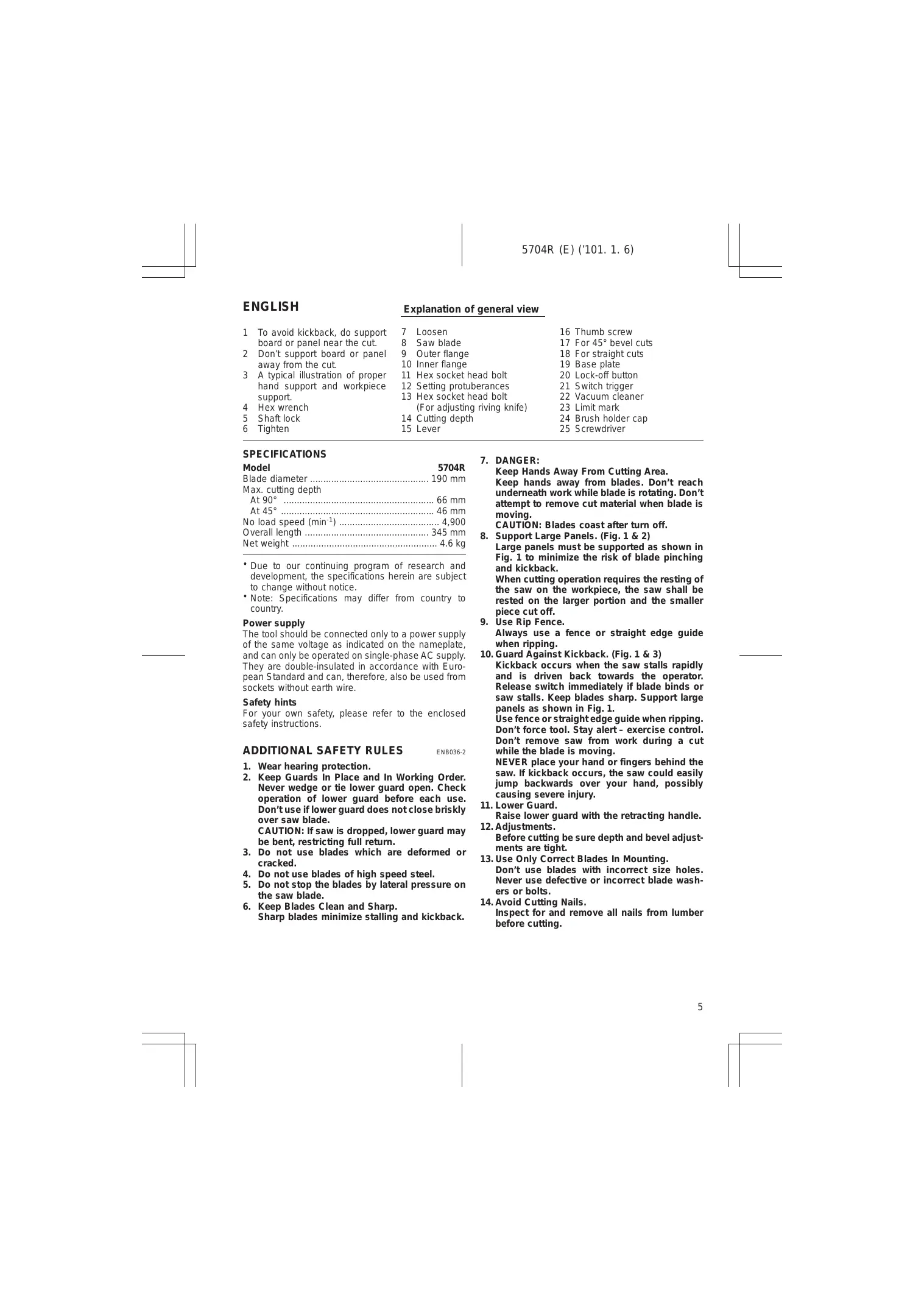 5704R (E) ('101. 1. 6)

ENGLISH

Explanation of general view

1 To avoid kickback, do support board or panel near the cut.
2 Don't support board or panel away from the cut.
3 A typical illustration of proper hand support and workpiece support.
4 Hex wrench
5 Shaft lock
6 Tighten

7 Loosen
8 Saw blade
9 Outer flange
10 Inner flange
11 Hex socket head bolt
12 Setting protuberances
13 Hex socket head bolt (For adjusting riving knife)
14 Cutting depth
15 Lever

16 Thumb screw
17 For 45° bevel cuts
18 For straight cuts
19 Base plate
20 Lock-off button
21 Switch trigger
22 Vacuum cleaner
23 Limit mark
24 Brush holder cap
25 Screwdriver

SPECIFICATIONS

Model 5704R
Blade diameter 190 mm
Max. cutting depth
At 90° 66 mm
At 45° 46 mm
No load speed ($min^{-1}$) 4,900
Overall length 345 mm
Net weight 4.6 kg

• Due to our continuing program of research and development, the specifications herein are subject to change without notice.
• Note: Specifications may differ from country to country.

Power supply
The tool should be connected only to a power supply of the same voltage as indicated on the nameplate, and can only be operated on single-phase AC supply. They are double-insulated in accordance with European Standard and can, therefore, also be used from sockets without earth wire.

Safety hints
For your own safety, please refer to the enclosed safety instructions.

ADDITIONAL SAFETY RULES ENB036-2

1. Wear hearing protection.
2. Keep Guards In Place and In Working Order. Never wedge or tie lower guard open. Check operation of lower guard before each use. Don't use if lower guard does not close briskly over saw blade.
CAUTION: If saw is dropped, lower guard may be bent, restricting full return.
3. Do not use blades which are deformed or cracked.
4. Do not use blades of high speed steel.
5. Do not stop the blades by lateral pressure on the saw blade.
6. Keep Blades Clean and Sharp.
Sharp blades minimize stalling and kickback.
7. DANGER:
Keep Hands Away From Cutting Area.
Keep hands away from blades. Don't reach underneath work while blade is rotating. Don't attempt to remove cut material when blade is moving.
CAUTION: Blades coast after turn off.
8. Support Large Panels. (Fig. 1 & 2)
Large panels must be supported as shown in Fig. 1 to minimize the risk of blade pinching and kickback.
When cutting operation requires the resting of the saw on the workpiece, the saw shall be rested on the larger portion and the smaller piece cut off.
9. Use Rip Fence.
Always use a fence or straight edge guide when ripping.
10. Guard Against Kickback. (Fig. 1 & 3)
Kickback occurs when the saw stalls rapidly and is driven back towards the operator. Release switch immediately if blade binds or saw stalls. Keep blades sharp. Support large panels as shown in Fig. 1.
Use fence or straight edge guide when ripping.
Don't force tool. Stay alert – exercise control.
Don't remove saw from work during a cut while the blade is moving.
NEVER place your hand or fingers behind the saw. If kickback occurs, the saw could easily jump backwards over your hand, possibly causing severe injury.
11. Lower Guard.
Raise lower guard with the retracting handle.
12. Adjustments.
Before cutting be sure depth and bevel adjustments are tight.
13. Use Only Correct Blades In Mounting.
Don't use blades with incorrect size holes. Never use defective or incorrect blade washers or bolts.
14. Avoid Cutting Nails.
Inspect for and remove all nails from lumber before cutting.

5